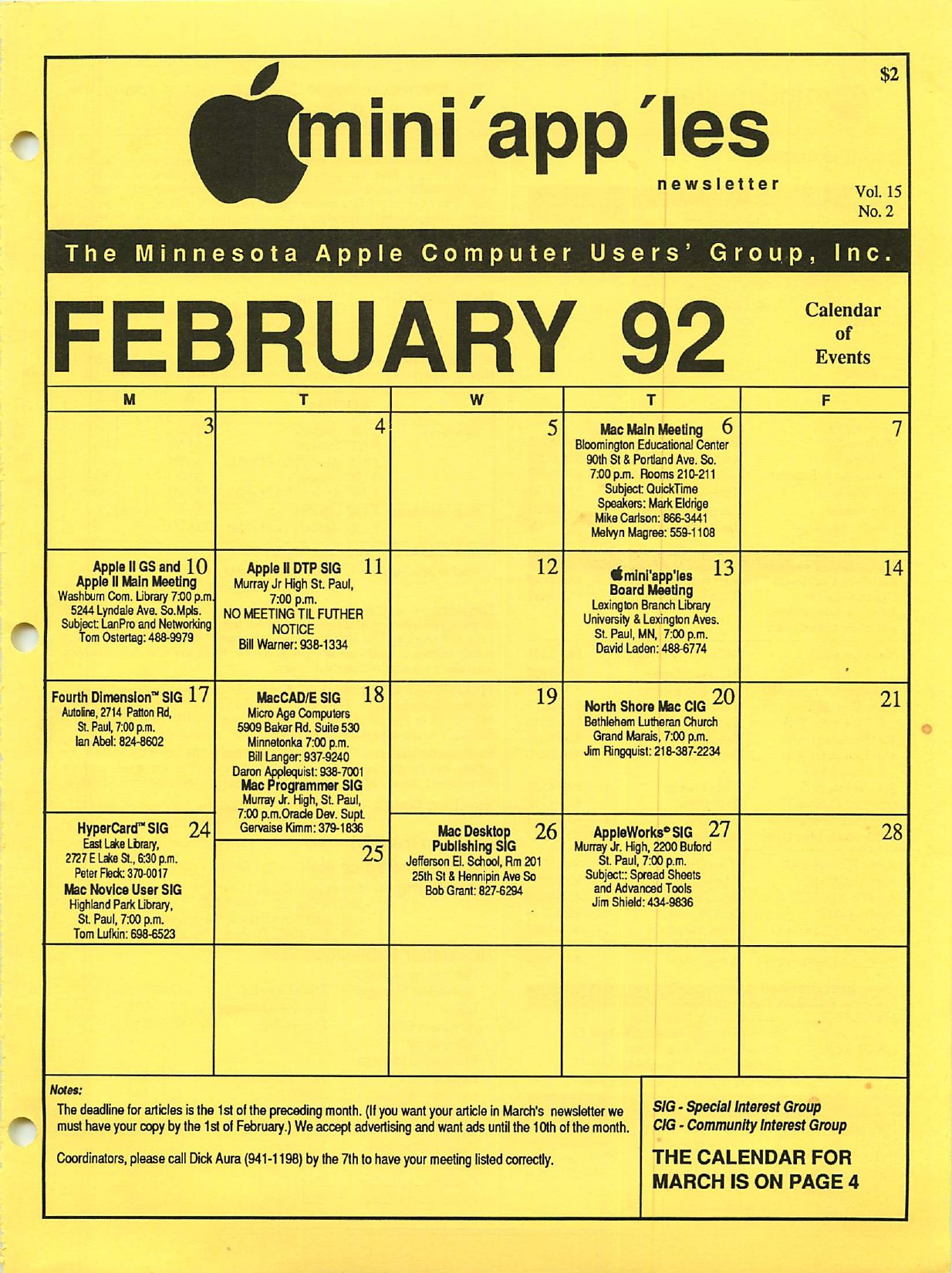 $2

mini'app'les

newsletter

Vol. 15
No. 2

The Minnesota Apple Computer Users' Group, Inc.

FEBRUARY 92

Calendar of Events

| M | T | W | T | F |
|---|---|---|---|---|
| 3 | 4 | 5 | Mac Main Meeting 6 Bloomington Educational Center 90th St & Portland Ave. So. 7:00 p.m. Rooms 210-211 Subject: QuickTime Speakers: Mark Eldrige Mike Carlson: 866-3441 Melvyn Magree: 559-1108 | 7 |
| Apple II GS and 10 Apple II Main Meeting Washburn Com. Library 7:00 p.m. 5244 Lyndale Ave. So.Mpls. Subject: LanPro and Networking Tom Ostertag: 488-9979 | Apple II DTP SIG 11 Murray Jr High St. Paul, 7:00 p.m. NO MEETING TIL FUTHER NOTICE Bill Warner: 938-1334 | 12 | mini'app'les 13 Board Meeting Lexington Branch Library University & Lexington Aves. St. Paul, MN, 7:00 p.m. David Laden: 488-6774 | 14 |
| Fourth Dimension™ SIG 17 Autoline, 2714 Patton Rd, St. Paul, 7:00 p.m. Ian Abel: 824-8602 | MacCAD/E SIG 18 Micro Age Computers 5909 Baker Rd. Suite 530 Minnetonka 7:00 p.m. Bill Langer: 937-9240 Daron Applequist: 938-7001 Mac Programmer SIG Murray Jr. High, St. Paul, 7:00 p.m.Oracle Dev. Supt. Gervaise Kimm: 379-1836 | 19 | North Shore Mac CIG 20 Bethlehem Lutheran Church Grand Marais, 7:00 p.m. Jim Ringquist: 218-387-2234 | 21 |
| HyperCard™ SIG 24 East Lake Library, 2727 E Lake St., 6:30 p.m. Peter Fleck: 370-0017 Mac Novice User SIG Highland Park Library, St. Paul, 7:00 p.m. Tom Lufkin: 698-6523 | 25 | Mac Desktop 26 Publishing SIG Jefferson El. School, Rm 201 25th St & Hennipin Ave So Bob Grant: 827-6294 | AppleWorks© SIG 27 Murray Jr. High, 2200 Buford St. Paul, 7:00 p.m. Subject:: Spread Sheets and Advanced Tools Jim Shield: 434-9836 | 28 |
| | | | | |

Notes:
The deadline for articles is the 1st of the preceding month. (If you want your article in March's newsletter we must have your copy by the 1st of February.) We accept advertising and want ads until the 10th of the month.

Coordinators, please call Dick Aura (941-1198) by the 7th to have your meeting listed correctly.

SIG - Special Interest Group
CIG - Community Interest Group

THE CALENDAR FOR MARCH IS ON PAGE 4